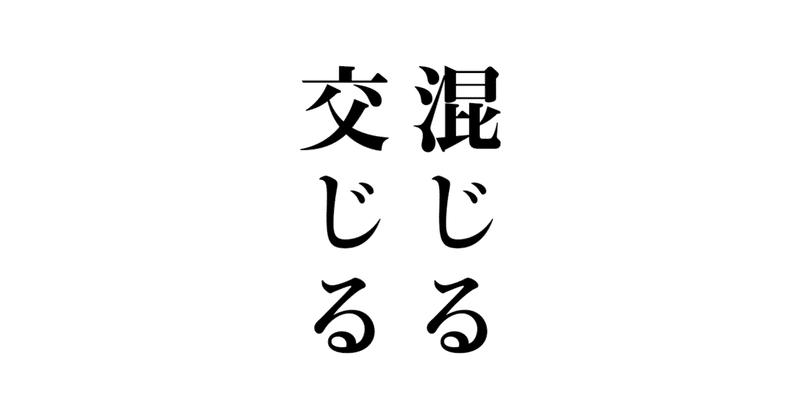 混じる
交じる